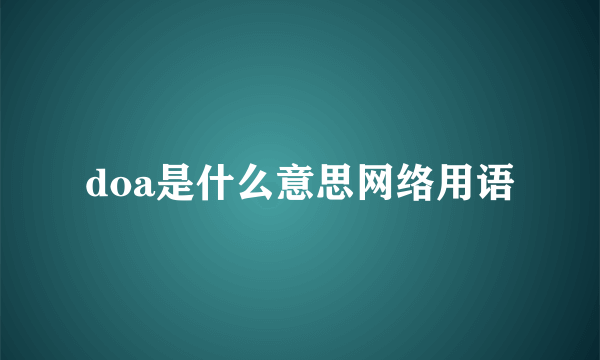 doa是什么意思网络用语